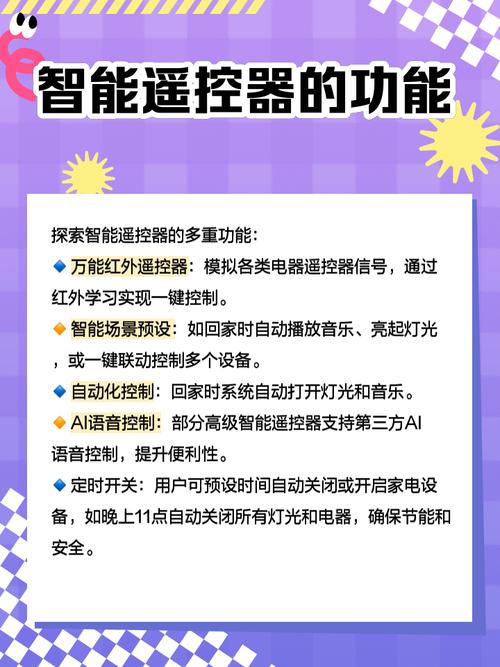 智能遥控器的功能

探索智能遥控器的多重功能：

🔹万能红外遥控器：模拟各类电器遥控器信号，通过红外学习实现一键控制。

🔸智能场景预设：如回家时自动播放音乐、亮起灯光，或一键联动控制多个设备。

🔹自动化控制：回家时系统自动打开灯光和音乐。

🔸AI语音控制：部分高级智能遥控器支持第三方AI语音控制，提升便利性。

🔹定时开关：用户可预设时间自动关闭或开启家电设备，如晚上11点自动关闭所有灯光和电器，确保节能和安全。